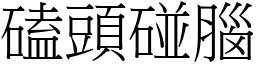 磕頭碰腦